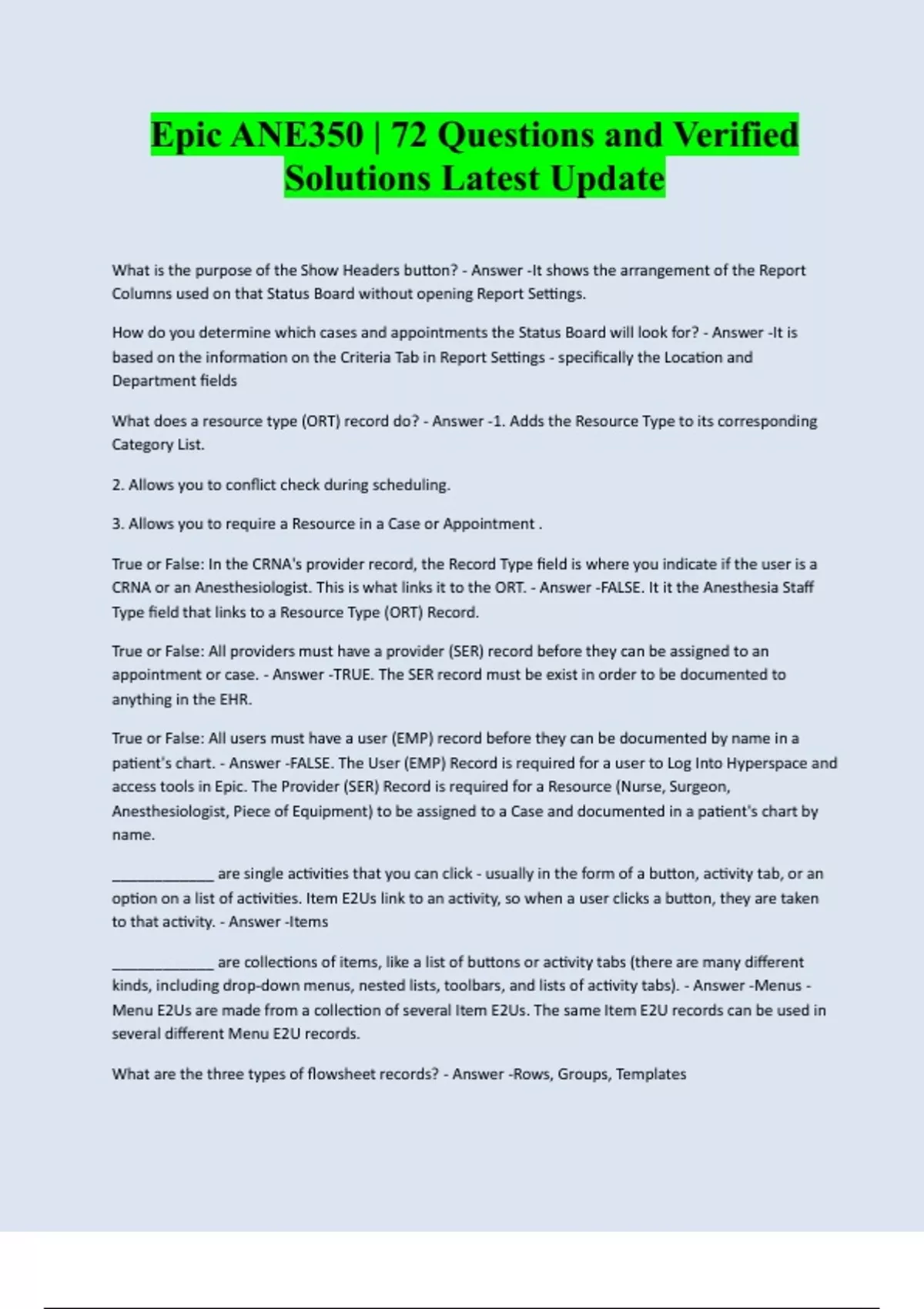 Epic ANE350 | 72 Questions and Verified Solutions Latest Update

What is the purpose of the Show Headers button? - Answer -It shows the arrangement of the Report Columns used on that Status Board without opening Report Settings.

How do you determine which cases and appointments the Status Board will look for? - Answer -It is based on the information on the Criteria Tab in Report Settings - specifically the Location and Department fields

What does a resource type (ORT) record do? - Answer -1. Adds the Resource Type to its corresponding Category List.

2. Allows you to conflict check during scheduling.

3. Allows you to require a Resource in a Case or Appointment .

True or False: In the CRNA's provider record, the Record Type field is where you indicate if the user is a CRNA or an Anesthesiologist. This is what links it to the ORT. - Answer -FALSE. It it the Anesthesia Staff Type field that links to a Resource Type (ORT) Record.

True or False: All providers must have a provider (SER) record before they can be assigned to an appointment or case. - Answer -TRUE. The SER record must be exist in order to be documented to anything in the EHR.

True or False: All users must have a user (EMP) record before they can be documented by name in a patient's chart. - Answer -FALSE. The User (EMP) Record is required for a user to Log Into Hyperspace and access tools in Epic. The Provider (SER) Record is required for a Resource (Nurse, Surgeon, Anesthesiologist, Piece of Equipment) to be assigned to a Case and documented in a patient's chart by name.

_____________ are single activities that you can click - usually in the form of a button, activity tab, or an option on a list of activities. Item E2Us link to an activity, so when a user clicks a button, they are taken to that activity. - Answer -Items

_____________ are collections of items, like a list of buttons or activity tabs (there are many different kinds, including drop-down menus, nested lists, toolbars, and lists of activity tabs). - Answer -Menus - Menu E2Us are made from a collection of several Item E2Us. The same Item E2U records can be used in several different Menu E2U records.

What are the three types of flowsheet records? - Answer -Rows, Groups, Templates